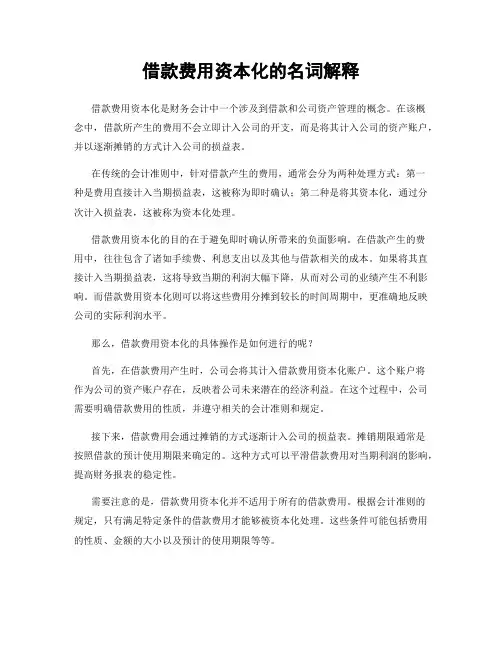 借款费用资本化的名词解释

借款费用资本化是财务会计中一个涉及到借款和公司资产管理的概念。在该概念中，借款所产生的费用不会立即计入公司的开支，而是将其计入公司的资产账户，并以逐渐摊销的方式计入公司的损益表。

在传统的会计准则中，针对借款产生的费用，通常会分为两种处理方式：第一种是费用直接计入当期损益表，这被称为即时确认；第二种是将其资本化，通过分次计入损益表，这被称为资本化处理。

借款费用资本化的目的在于避免即时确认所带来的负面影响。在借款产生的费用中，往往包含了诸如手续费、利息支出以及其他与借款相关的成本。如果将其直接计入当期损益表，这将导致当期的利润大幅下降，从而对公司的业绩产生不利影响。而借款费用资本化则可以将这些费用分摊到较长的时间周期中，更准确地反映公司的实际利润水平。

那么，借款费用资本化的具体操作是如何进行的呢？

首先，在借款费用产生时，公司会将其计入借款费用资本化账户。这个账户将作为公司的资产账户存在，反映着公司未来潜在的经济利益。在这个过程中，公司需要明确借款费用的性质，并遵守相关的会计准则和规定。

接下来，借款费用会通过摊销的方式逐渐计入公司的损益表。摊销期限通常是按照借款的预计使用期限来确定的。这种方式可以平滑借款费用对当期利润的影响，提高财务报表的稳定性。

需要注意的是，借款费用资本化并不适用于所有的借款费用。根据会计准则的规定，只有满足特定条件的借款费用才能够被资本化处理。这些条件可能包括费用的性质、金额的大小以及预计的使用期限等等。